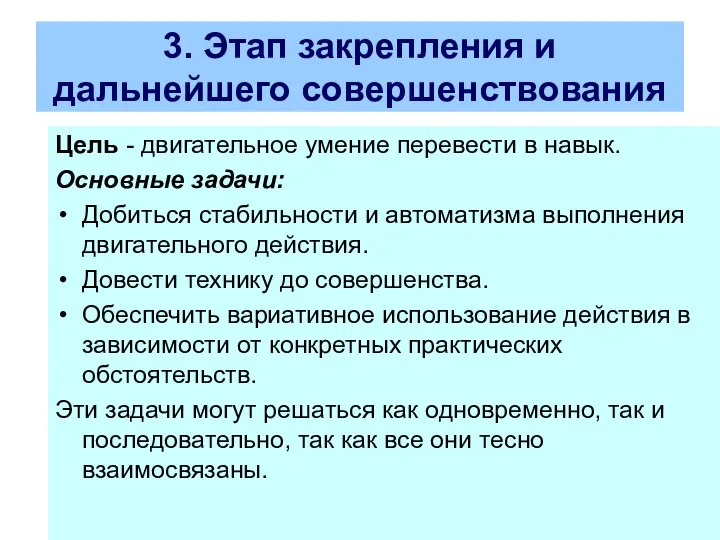 3. Этап закрепления и дальнейшего совершенствования

Цель - двигательное умение перевести в навык.

Основные задачи:

• Добиться стабильности и автоматизма выполнения двигательного действия.
• Довести технику до совершенства.
• Обеспечить вариативное использование действия в зависимости от конкретных практических обстоятельств.

Эти задачи могут решаться как одновременно, так и последовательно, так как все они тесно взаимосвязаны.